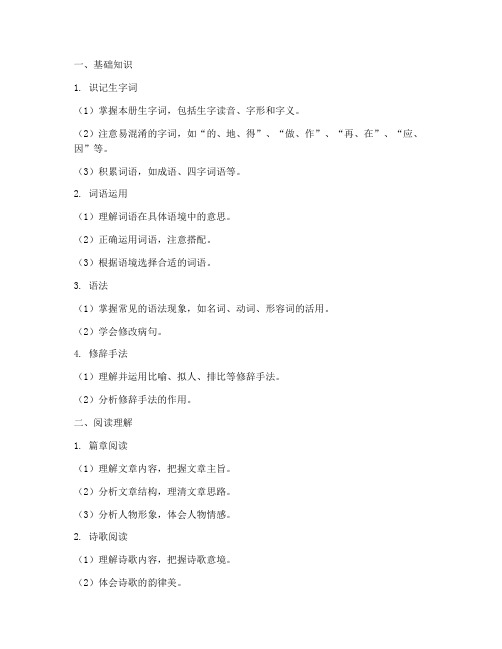 一、基础知识

1. 识记生字词

（1）掌握本册生字词，包括生字读音、字形和字义。

（2）注意易混淆的字词，如“的、地、得”、“做、作”、“再、在”、“应、因”等。

（3）积累词语，如成语、四字词语等。

2. 词语运用

（1）理解词语在具体语境中的意思。

（2）正确运用词语，注意搭配。

（3）根据语境选择合适的词语。

3. 语法

（1）掌握常见的语法现象，如名词、动词、形容词的活用。

（2）学会修改病句。

4. 修辞手法

（1）理解并运用比喻、拟人、排比等修辞手法。

（2）分析修辞手法的作用。

二、阅读理解

1. 篇章阅读

（1）理解文章内容，把握文章主旨。

（2）分析文章结构，理清文章思路。

（3）分析人物形象，体会人物情感。

2. 诗歌阅读

（1）理解诗歌内容，把握诗歌意境。

（2）体会诗歌的韵律美。